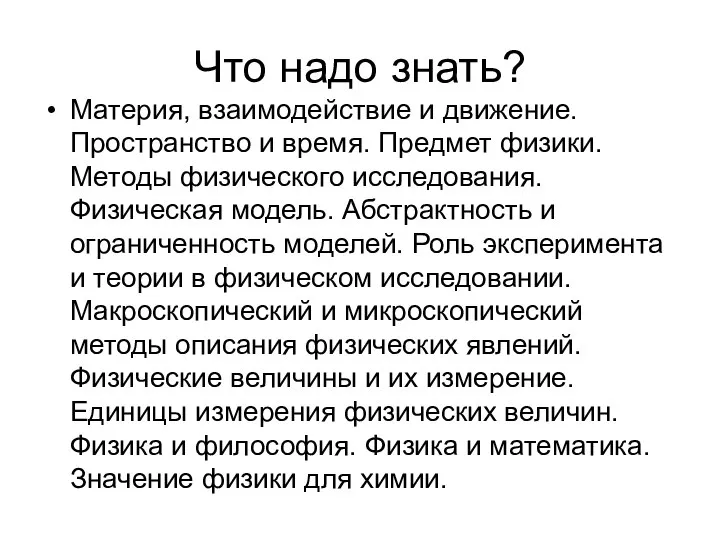 Что надо знать?

• Материя, взаимодействие и движение. Пространство и время. Предмет физики. Методы физического исследования. Физическая модель. Абстрактность и ограниченность моделей. Роль эксперимента и теории в физическом исследовании. Макроскопический и микроскопический методы описания физических явлений. Физические величины и их измерение. Единицы измерения физических величин. Физика и философия. Физика и математика. Значение физики для химии.